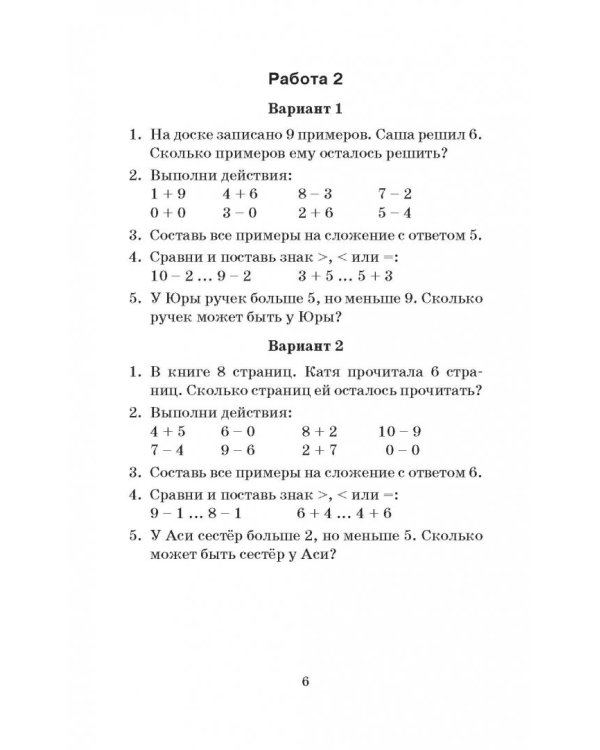 Работа 2

Вариант 1

1. На доске записано 9 примеров. Саша решил 6. Сколько примеров ему осталось решить?

2. Выполни действия:
$1 + 9$ $4 + 6$ $8 - 3$ $7 - 2$
$0 + 0$ $3 - 0$ $2 + 6$ $5 - 4$

3. Составь все примеры на сложение с ответом 5.

4. Сравни и поставь знак >, < или =:
$10 - 2 \ldots 9 - 2$ $3 + 5 \ldots 5 + 3$

5. У Юры ручек больше 5, но меньше 9. Сколько ручек может быть у Юры?

Вариант 2

1. В книге 8 страниц. Катя прочитала 6 страниц. Сколько страниц ей осталось прочитать?

2. Выполни действия:
$4 + 5$ $6 - 0$ $8 + 2$ $10 - 9$
$7 - 4$ $9 - 6$ $2 + 7$ $0 - 0$

3. Составь все примеры на сложение с ответом 6.

4. Сравни и поставь знак >, < или =:
$9 - 1 \ldots 8 - 1$ $6 + 4 \ldots 4 + 6$

5. У Аси сестёр больше 2, но меньше 5. Сколько может быть сестёр у Аси?

6